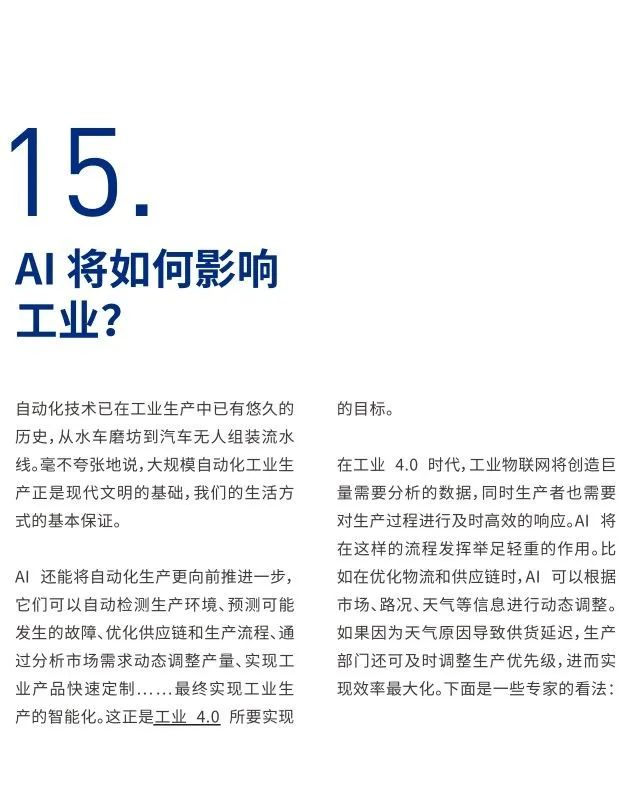 15.

AI 将如何影响工业？

自动化技术已在工业生产中已有悠久的历史，从水车磨坊到汽车无人组装流水线。毫不夸张地说，大规模自动化工业生产正是现代文明的基础，我们的生活方式的基本保证。

AI 还能将自动化生产更向前推进一步，它们可以自动检测生产环境、预测可能发生的故障、优化供应链和生产流程、通过分析市场需求动态调整产量、实现工业产品快速定制……最终实现工业生产的智能化。这正是工业 4.0 所要实现的目标。

在工业 4.0 时代，工业物联网将创造巨量需要分析的数据，同时生产者也需要对生产过程进行及时高效的响应。AI 将在这样的流程发挥举足轻重的作用。比如在优化物流和供应链时，AI 可以根据市场、路况、天气等信息进行动态调整。如果因为天气原因导致供货延迟，生产部门还可及时调整生产优先级，进而实现效率最大化。下面是一些专家的看法：